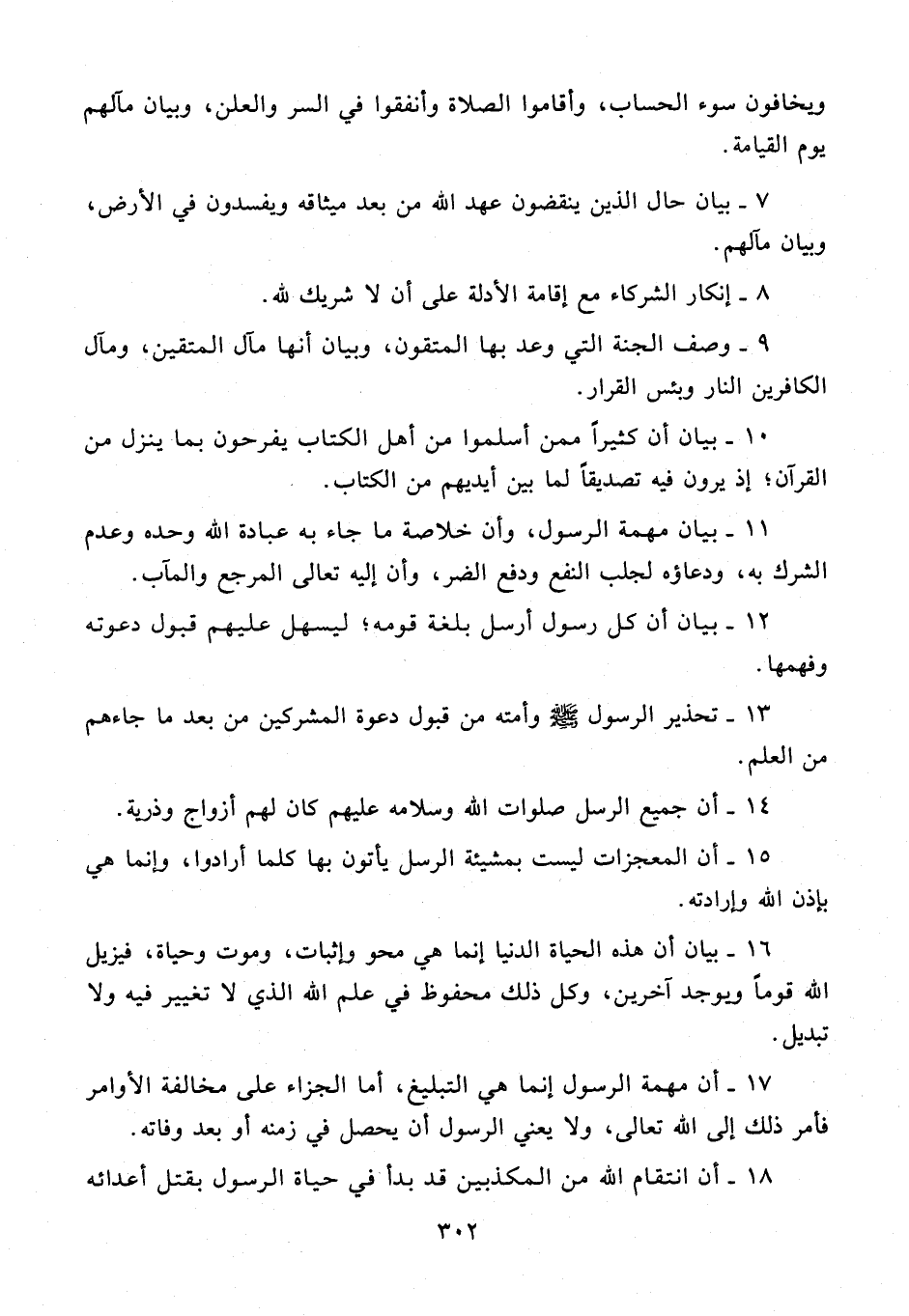 ويخافون سوء الحساب، وأقاموا الصلاة وأنفقوا في السر والعلن، وبيان مآلهم يوم القيامة.

٧ ـ بيان حال الذين ينقضون عهد الله من بعد ميثاقه ويفسدون في الأرض، وبيان مآلهم.

٨ ـ إنكار الشركاء مع إقامة الأدلة على أن لا شريك لله.

٩ ـ وصف الجنة التي وعد بها المتقون، وبيان أنها مآل المتقين، ومآل الكافرين النار وبئس القرار.

١٠ ـ بيان أن كثيراً ممن أسلموا من أهل الكتاب يفرحون بما ينزل من القرآن؛ إذ يرون فيه تصديقاً لما بين أيديهم من الكتاب.

١١ ـ بيان مهمة الرسول، وأن خلاصة ما جاء به عبادة الله وحده وعدم الشرك به، ودعاؤه لجلب النفع ودفع الضر، وأن إليه تعالى المرجع والمآب.

١٢ ـ بيان أن كل رسول أرسل بلغة قومه؛ ليسهل عليهم قبول دعوته وفهمها.

١٣ ـ تحذير الرسول ﷺ وأمته من قبول دعوة المشركين من بعد ما جاءهم من العلم.

١٤ ـ أن جميع الرسل صلوات الله وسلامه عليهم كان لهم أزواج وذرية.

١٥ ـ أن المعجزات ليست بمشيئة الرسل يأتون بها كلما أرادوا، وإنما هي بإذن الله وإرادته.

١٦ ـ بيان أن هذه الحياة الدنيا إنما هي محو وإثبات، وموت وحياة، فيزيل الله قوماً ويوجد آخرين، وكل ذلك محفوظ في علم الله الذي لا تغيير فيه ولا تبديل.

١٧ ـ أن مهمة الرسول إنما هي التبليغ، أما الجزاء على مخالفة الأوامر فأمر ذلك إلى الله تعالى، ولا يعني الرسول أن يحصل في زمنه أو بعد وفاته.

١٨ ـ أن انتقام الله من المكذبين قد بدأ في حياة الرسول بقتل أعدائه

٣٠٢